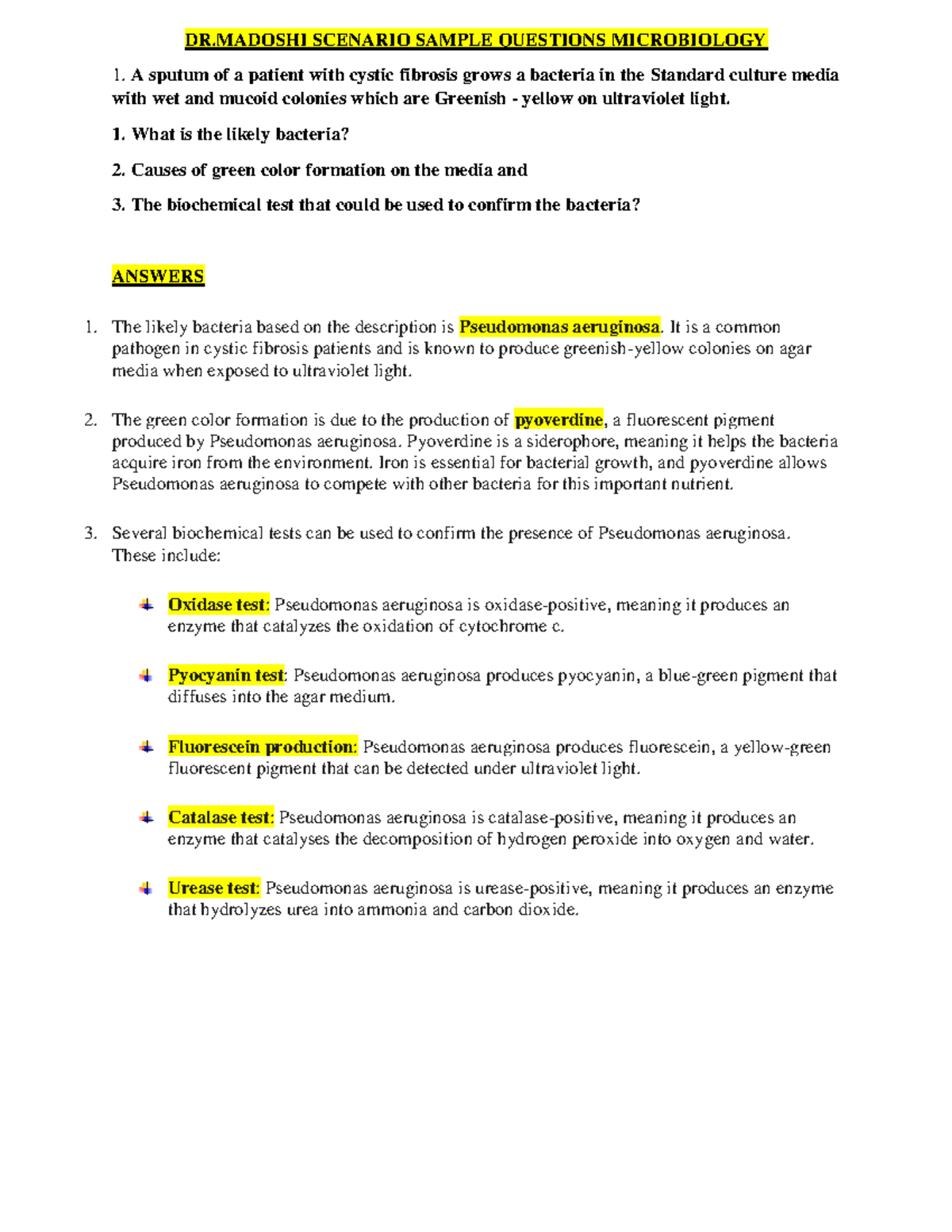 DR.MADOSHI SCENARIO SAMPLE QUESTIONS MICROBIOLOGY

1. A sputum of a patient with cystic fibrosis grows a bacteria in the Standard culture media with wet and mucoid colonies which are Greenish - yellow on ultraviolet light.

1. What is the likely bacteria?

2. Causes of green color formation on the media and

3. The biochemical test that could be used to confirm the bacteria?

ANSWERS

1. The likely bacteria based on the description is Pseudomonas aeruginosa. It is a common pathogen in cystic fibrosis patients and is known to produce greenish-yellow colonies on agar media when exposed to ultraviolet light.

2. The green color formation is due to the production of pyoverdine, a fluorescent pigment produced by Pseudomonas aeruginosa. Pyoverdine is a siderophore, meaning it helps the bacteria acquire iron from the environment. Iron is essential for bacterial growth, and pyoverdine allows Pseudomonas aeruginosa to compete with other bacteria for this important nutrient.

3. Several biochemical tests can be used to confirm the presence of Pseudomonas aeruginosa. These include:

Oxidase test: Pseudomonas aeruginosa is oxidase-positive, meaning it produces an enzyme that catalyzes the oxidation of cytochrome c.

Pyocyanin test: Pseudomonas aeruginosa produces pyocyanin, a blue-green pigment that diffuses into the agar medium.

Fluorescein production: Pseudomonas aeruginosa produces fluorescein, a yellow-green fluorescent pigment that can be detected under ultraviolet light.

Catalase test: Pseudomonas aeruginosa is catalase-positive, meaning it produces an enzyme that catalyses the decomposition of hydrogen peroxide into oxygen and water.

Urease test: Pseudomonas aeruginosa is urease-positive, meaning it produces an enzyme that hydrolyzes urea into ammonia and carbon dioxide.